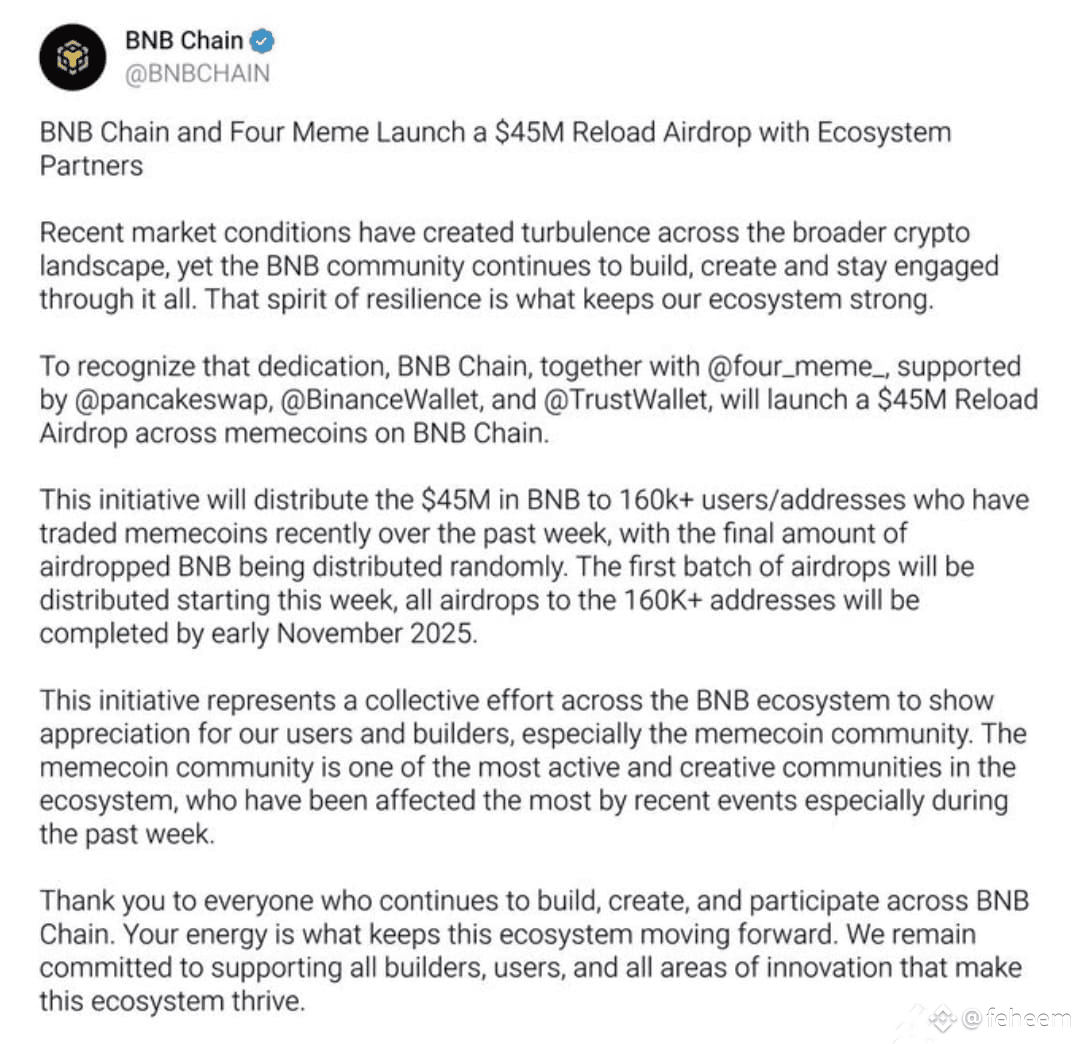 BNB Chain
@BNBCHAIN

BNB Chain and Four Meme Launch a \$45M Reload Airdrop with Ecosystem Partners

Recent market conditions have created turbulence across the broader crypto landscape, yet the BNB community continues to build, create and stay engaged through it all. That spirit of resilience is what keeps our ecosystem strong.

To recognize that dedication, BNB Chain, together with @four_meme_, supported by @pancakeswap, @BinanceWallet, and @TrustWallet, will launch a \$45M Reload Airdrop across memecoins on BNB Chain.

This initiative will distribute the \$45M in BNB to 160k+ users/addresses who have traded memecoins recently over the past week, with the final amount of airdropped BNB being distributed randomly. The first batch of airdrops will be distributed starting this week, all airdrops to the 160K+ addresses will be completed by early November 2025.

This initiative represents a collective effort across the BNB ecosystem to show appreciation for our users and builders, especially the memecoin community. The memecoin community is one of the most active and creative communities in the ecosystem, who have been affected the most by recent events especially during the past week.

Thank you to everyone who continues to build, create, and participate across BNB Chain. Your energy is what keeps this ecosystem moving forward. We remain committed to supporting all builders, users, and all areas of innovation that make this ecosystem thrive.

@feheem